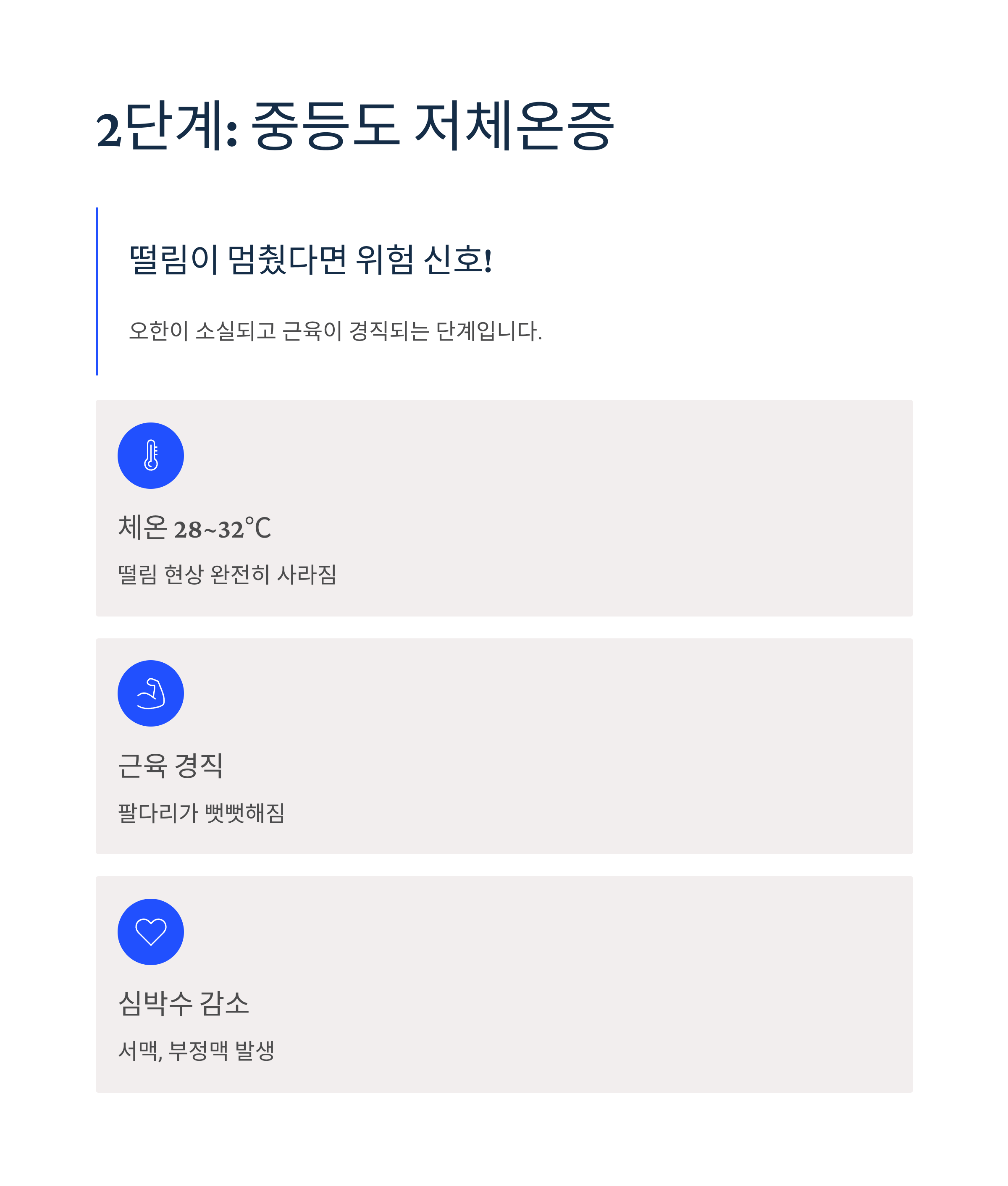 2단계: 중등도 저체온증

떨림이 멈췄다면 위험 신호!

오한이 소실되고 근육이 경직되는 단계입니다.

체온 28~32℃

떨림 현상 완전히 사라짐

근육 경직

팔다리가 뻣뻣해짐

심박수 감소

서맥, 부정맥 발생